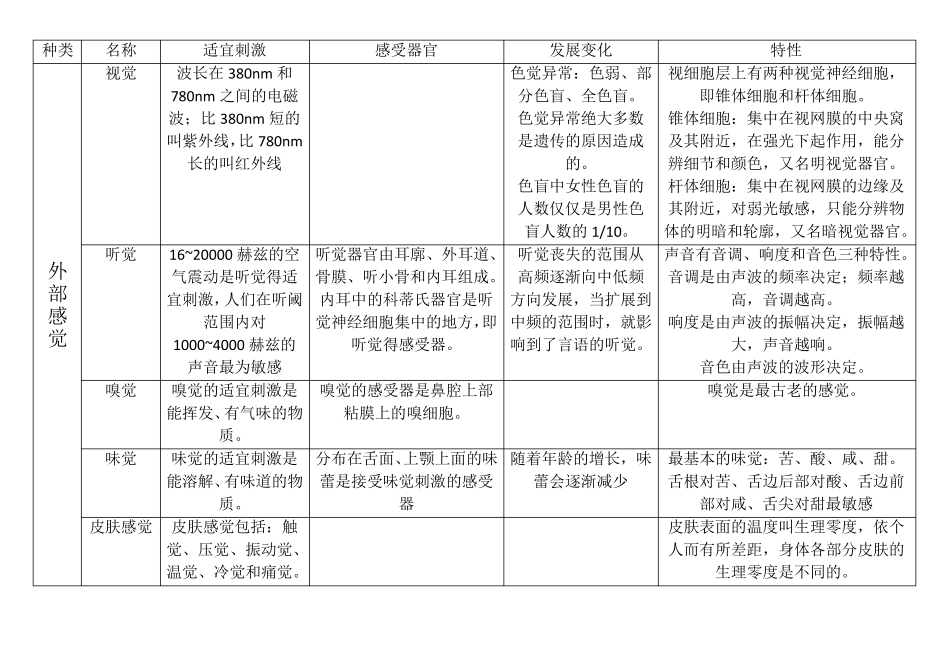 | 种类 | 名称 | 适宜刺激 | 感受器官 | 发展变化 | 特性 |
|---|---|---|---|---|---|
| 外部感觉 | 视觉 | 波长在 380nm 和 780nm 之间的电磁波；比 380nm 短的叫紫外线，比 780nm 长的叫红外线 | | 色觉异常：色弱、部分色盲、全色盲。色觉异常绝大多数是遗传的原因造成的。色盲中女性色盲的人数仅仅是男性色盲人数的 1/10。 | 视细胞层上有两种视觉神经细胞，即锥体细胞和杆体细胞。锥体细胞：集中在视网膜的中央窝及其附近，在强光下起作用，能分辨细节和颜色，又名明视觉器官。杆体细胞：集中在视网膜的边缘及其附近，对弱光敏感，只能分辨物体的明暗和轮廓，又名暗视觉器官。 |
| | 听觉 | 16~20000 赫兹的空气震动是听觉得适宜刺激，人们在听阈范围内对 1000~4000 赫兹的声音最为敏感 | 听觉器官由耳廓、外耳道、骨膜、听小骨和内耳组成。内耳中的科蒂氏器官是听觉神经细胞集中的地方，即听觉得感受器。 | 听觉丧失的范围从高频逐渐向中低频方向发展，当扩展到中频的范围时，就影响到了言语的听觉。 | 声音有音调、响度和音色三种特性。音调是由声波的频率决定；频率越高，音调越高。响度是由声波的振幅决定，振幅越大，声音越响。音色由声波的波形决定。 |
| | 嗅觉 | 嗅觉的适宜刺激是能挥发、有气味的物质。 | 嗅觉的感受器是鼻腔上部粘膜上的嗅细胞。 | | 嗅觉是最古老的感觉。 |
| | 味觉 | 味觉的适宜刺激是能溶解、有味道的物质。 | 分布在舌面、上颚上面的味蕾是接受味觉刺激的感受器 | 随着年龄的增长，味蕾会逐渐减少 | 最基本的味觉：苦、酸、咸、甜。舌根对苦、舌边后部对酸、舌边前部对咸、舌尖对甜最敏感 |
| | 皮肤感觉 | 皮肤感觉包括：触觉、压觉、振动觉、温觉、冷觉和痛觉。 | | | 皮肤表面的温度叫生理零度，依个人而有所差距，身体各部分皮肤的生理零度是不同的。 |